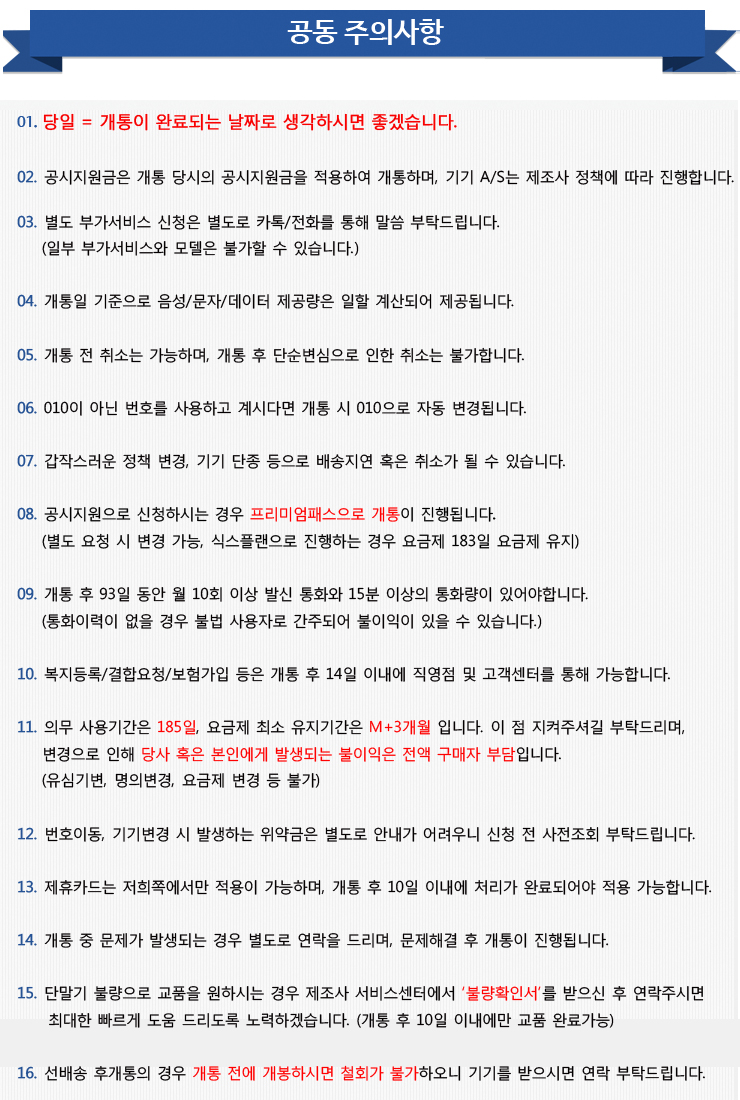 공동 주의사항

01. 당일 = 개통이 완료되는 날짜로 생각하시면 좋겠습니다.

02. 공시지원금은 개통 당시의 공시지원금을 적용하여 개통하며, 기기 A/S는 제조사 정책에 따라 진행합니다.

03. 별도 부가서비스 신청은 별도로 카톡/전화를 통해 말씀 부탁드립니다.
(일부 부가서비스와 모델은 불가할 수 있습니다.)

04. 개통일 기준으로 음성/문자/데이터 제공량은 일할 계산되어 제공됩니다.

05. 개통 전 취소는 가능하며, 개통 후 단순변심으로 인한 취소는 불가합니다.

06. 010이 아닌 번호를 사용하고 계시다면 개통 시 010으로 자동 변경됩니다.

07. 갑작스러운 정책 변경, 기기 단종 등으로 배송지연 혹은 취소가 될 수 있습니다.

08. 공시지원으로 신청하시는 경우 프리미엄패스으로 개통이 진행됩니다.
(별도 요청 시 변경 가능, 식스플랜으로 진행하는 경우 요금제 183일 요금제 유지)

09. 개통 후 93일 동안 월 10회 이상 발신 통화와 15분 이상의 통화량이 있어야합니다.
(통화이력이 없을 경우 불법 사용자로 간주되어 불이익이 있을 수 있습니다.)

10. 복지등록/결합요청/보험가입 등은 개통 후 14일 이내에 직영점 및 고객센터를 통해 가능합니다.

11. 의무 사용기간은 185일, 요금제 최소 유지기간은 M+3개월 입니다. 이 점 지켜주셔길 부탁드리며,
변경으로 인해 당사 혹은 본인에게 발생되는 불이익은 전액 구매자 부담입니다.
(유심기변, 명의변경, 요금제 변경 등 불가)

12. 번호이동, 기기변경 시 발생하는 위약금은 별도로 안내가 어려우니 신청 전 사전조회 부탁드립니다.

13. 제휴카드는 저희쪽에서만 적용이 가능하며, 개통 후 10일 이내에 처리가 완료되어야 적용 가능합니다.

14. 개통 중 문제가 발생되는 경우 별도로 연락을 드리며, 문제해결 후 개통이 진행됩니다.

15. 단말기 불량으로 교품을 원하시는 경우 제조사 서비스센터에서 '불량확인서'를 받으신 후 연락주시면
최대한 빠르게 도움 드리도록 노력하겠습니다. (개통 후 10일 이내에만 교품 완료가능)

16. 선배송 후개통의 경우 개통 전에 개봉하시면 철회가 불가하오니 기기를 받으시면 연락 부탁드립니다.